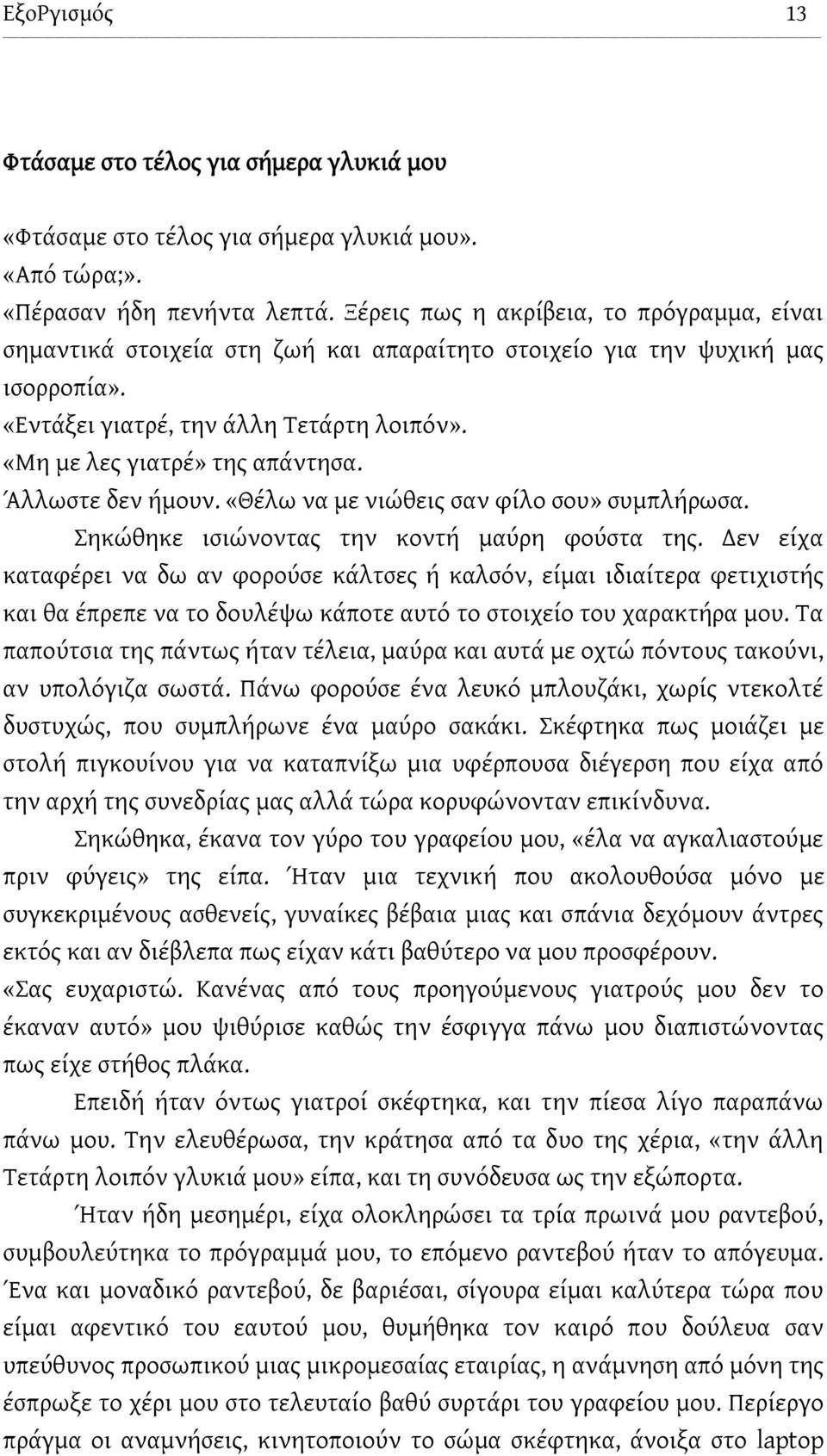 ΕξοΡγισμός 13

Φτάσαμε στο τέλος για σήμερα γλυκιά μου

«Φτάσαμε στο τέλος για σήμερα γλυκιά μου».
«Από τώρα;».
«Πέρασαν ήδη πενήντα λεπτά. Ξέρεις πως η ακρίβεια, το πρόγραμμα, είναι σημαντικά στοιχεία στη ζωή και απαραίτητο στοιχείο για την ψυχική μας ισορροπία».
«Εντάξει γιατρέ, την άλλη Τετάρτη λοιπόν».
«Μη με λες γιατρέ» της απάντησα.
Άλλωστε δεν ήμουν. «Θέλω να με νιώθεις σαν φίλο σου» συμπλήρωσα.
Σηκώθηκε ισιώνοντας την κοντή μαύρη φούστα της. Δεν είχα καταφέρει να δω αν φορούσε κάλτσες ή καλσόν, είμαι ιδιαίτερα φετιχιστής και θα έπρεπε να το δουλέψω κάποτε αυτό το στοιχείο του χαρακτήρα μου. Τα παπούτσια της πάντως ήταν τέλεια, μαύρα και αυτά με οχτώ πόντους τακούνι, αν υπολόγιζα σωστά. Πάνω φορούσε ένα λευκό μπλουζάκι, χωρίς ντεκολτέ δυστυχώς, που συμπλήρωνε ένα μαύρο σακάκι. Σκέφτηκα πως μοιάζει με στολή πιγκουίνου για να καταπνίξω μια υφέρπουσα διέγερση που είχα από την αρχή της συνεδρίας μας αλλά τώρα κορυφώνονταν επικίνδυνα.
Σηκώθηκα, έκανα τον γύρο του γραφείου μου, «έλα να αγκαλιαστούμε πριν φύγεις» της είπα. Ήταν μια τεχνική που ακολουθούσα μόνο με συγκεκριμένους ασθενείς, γυναίκες βέβαια μιας και σπάνια δεχόμουν άντρες εκτός και αν διέβλεπα πως είχαν κάτι βαθύτερο να μου προσφέρουν.
«Σας ευχαριστώ. Κανένας από τους προηγούμενους γιατρούς μου δεν το έκαναν αυτό» μου ψιθύρισε καθώς την έσφιγγα πάνω μου διαπιστώνοντας πως είχε στήθος πλάκα.
Επειδή ήταν όντως γιατροί σκέφτηκα, και την πίεσα λίγο παραπάνω πάνω μου. Την ελευθέρωσα, την κράτησα από τα δυο της χέρια, «την άλλη Τετάρτη λοιπόν γλυκιά μου» είπα, και τη συνόδευσα ως την εξώπορτα.
Ήταν ήδη μεσημέρι, είχα ολοκληρώσει τα τρία πρωινά μου ραντεβού, συμβουλεύτηκα το πρόγραμμά μου, το επόμενο ραντεβού ήταν το απόγευμα. Ένα και μοναδικό ραντεβού, δε βαριέσαι, σίγουρα είμαι καλύτερα τώρα που είμαι αφεντικό του εαυτού μου, θυμήθηκα τον καιρό που δούλευα σαν υπεύθυνος προσωπικού μιας μικρομεσαίας εταιρίας, η ανάμνηση από μόνη της έσπρωξε το χέρι μου στο τελευταίο βαθύ συρτάρι του γραφείου μου. Περίεργο πράγμα οι αναμνήσεις, κινητοποιούν το σώμα σκέφτηκα, άνοιξα στο laptop